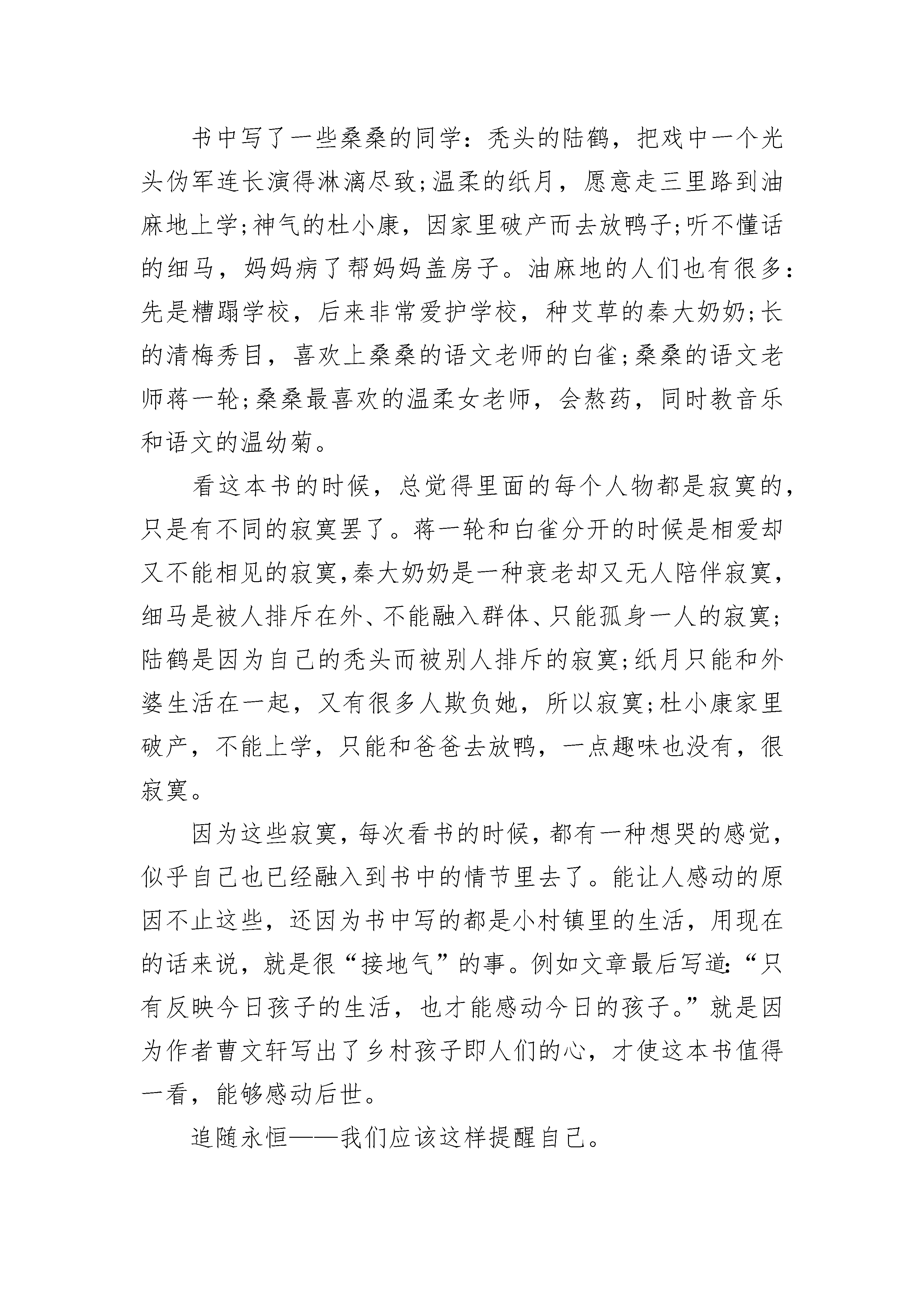 书中写了一些桑桑的同学：秃头的陆鹤，把戏中一个光头伪军连长演得淋漓尽致；温柔的纸月，愿意走三里路到油麻地上学；神气的杜小康，因家里破产而去放鸭子；听不懂话的细马，妈妈病了帮妈妈盖房子。油麻地的人们也有很多：先是糟蹋学校，后来非常爱护学校，种艾草的秦大奶奶；长的清梅秀目，喜欢上桑桑的语文老师的白雀；桑桑的语文老师蒋一轮；桑桑最喜欢的温柔女老师，会熬药，同时教音乐和语文的温幼菊。

看这本书的时候，总觉得里面的每个人物都是寂寞的，只是有不同的寂寞罢了。蒋一轮和白雀分开的时候是相爱却又不能相见的寂寞，秦大奶奶是一种衰老却又无人陪伴寂寞，细马是被人排斥在外、不能融入群体、只能孤身一人的寂寞；陆鹤是因为自己的秃头而被别人排斥的寂寞；纸月只能和外婆生活在一起，又有很多人欺负她，所以寂寞；杜小康家里破产，不能上学，只能和爸爸去放鸭，一点趣味也没有，很寂寞。

因为这些寂寞，每次看书的时候，都有一种想哭的感觉，似乎自己也已经融入到书中的情节里去了。能让人感动的原因不止这些，还因为书中写的都是小村镇里的生活，用现在的话来说，就是很“接地气”的事。例如文章最后写道：“只有反映今日孩子的生活，也才能感动今日的孩子。”就是因为作者曹文轩写出了乡村孩子即人们的心，才使这本书值得一看，能够感动后世。

追随永恒——我们应该这样提醒自己。